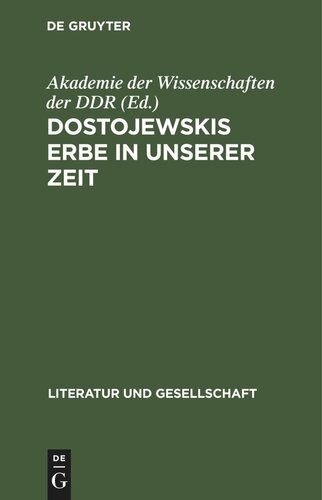 DE GRUYTER

Akademie der Wissenschaften der DDR (Ed.)

DOSTOJEWSKIS ERBE IN UNSERER ZEIT

LITERATUR UND GESELLSCHAFT

DE
G